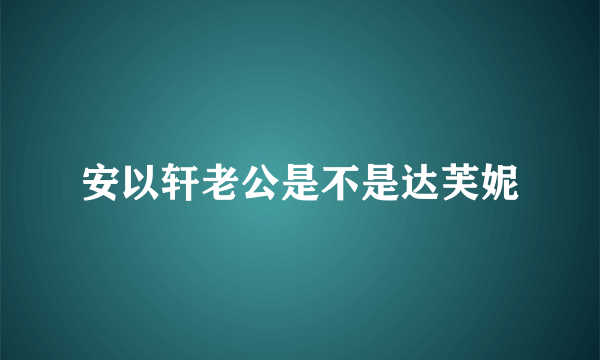 安以轩老公是不是达芙妮